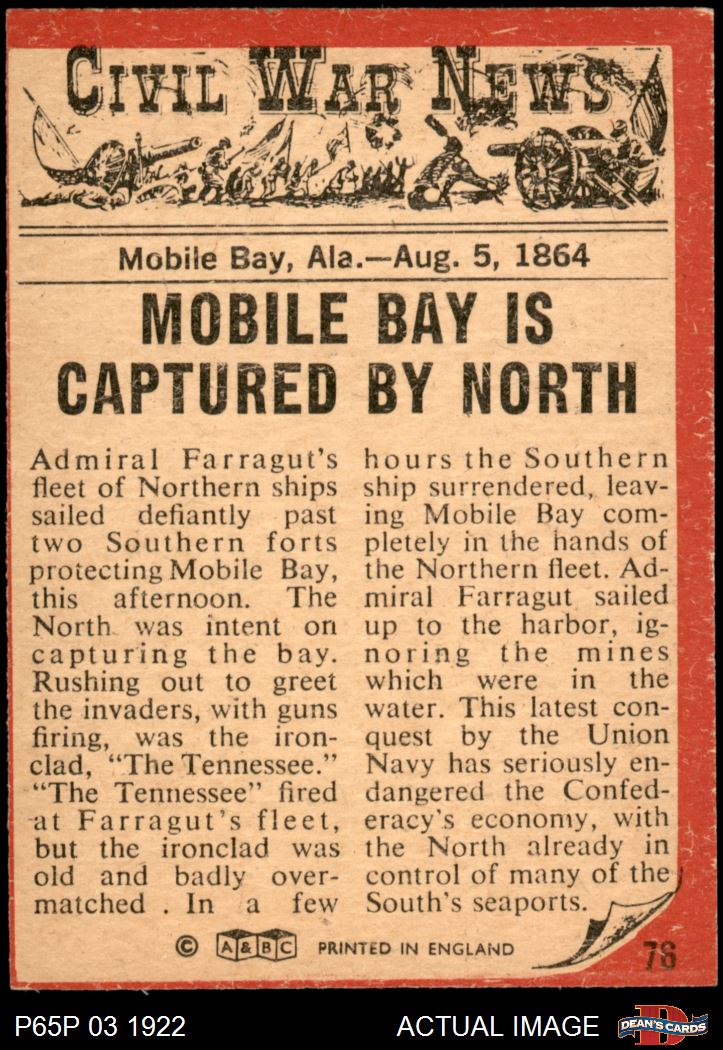 CIVIL WAR NEWS

Mobile Bay, Ala.—Aug. 5, 1864

MOBILE BAY IS CAPTURED BY NORTH

Admiral Farragut's fleet of Northern ships sailed defiantly past two Southern forts protecting Mobile Bay, this afternoon. The North was intent on capturing the bay. Rushing out to greet the invaders, with guns firing, was the ironclad, "The Tennessee." "The Tennessee" fired at Farragut's fleet, but the ironclad was old and badly overmatched . In a few hours the Southern ship surrendered, leaving Mobile Bay completely in the hands of the Northern fleet. Admiral Farragut sailed up to the harbor, ignoring the mines which were in the water. This latest conquest by the Union Navy has seriously endangered the Confederacy's economy, with the North already in control of many of the South's seaports.

© A&BC PRINTED IN ENGLAND 78

P65P 03 1922 ACTUAL IMAGE DEAN'S CARDS